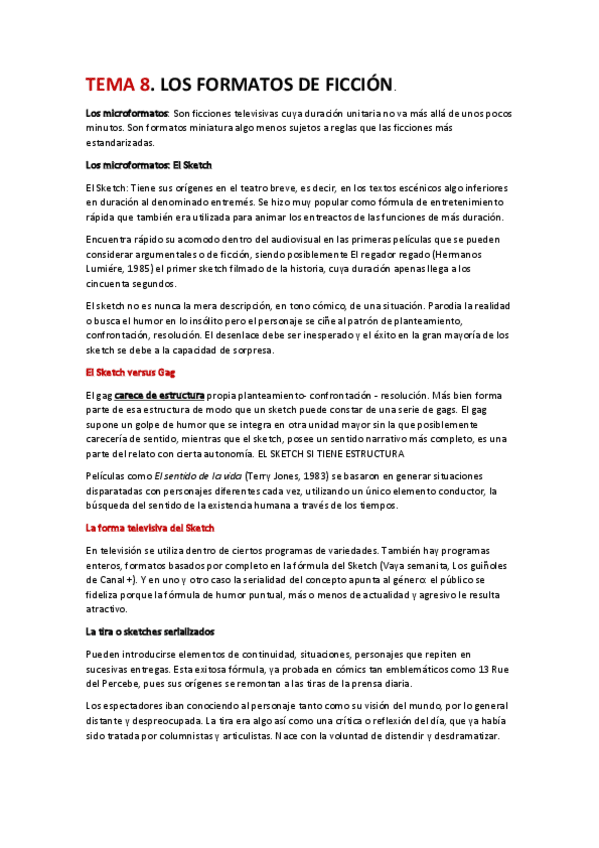 TEMA 8. LOS FORMATOS DE FICCIÓN.

Los microformatos: Son ficciones televisivas cuya duración unitaria no va más allá de unos pocos minutos. Son formatos miniatura algo menos sujetos a reglas que las ficciones más estandarizadas.

Los microformatos: El Sketch

El Sketch: Tiene sus orígenes en el teatro breve, es decir, en los textos escénicos algo inferiores en duración al denominado entremés. Se hizo muy popular como fórmula de entretenimiento rápida que también era utilizada para animar los entreactos de las funciones de más duración.

Encuentra rápido su acomodo dentro del audiovisual en las primeras películas que se pueden considerar argumentales o de ficción, siendo posiblemente El regador regado (Hermanos Lumiére, 1985) el primer sketch filmado de la historia, cuya duración apenas llega a los cincuenta segundos.

El sketch no es nunca la mera descripción, en tono cómico, de una situación. Parodia la realidad o busca el humor en lo insólito pero el personaje se ciñe al patrón de planteamiento, confrontación, resolución. El desenlace debe ser inesperado y el éxito en la gran mayoría de los sketch se debe a la capacidad de sorpresa.

El Sketch versus Gag

El gag carece de estructura propia planteamiento- confrontación - resolución. Más bien forma parte de esa estructura de modo que un sketch puede constar de una serie de gags. El gag supone un golpe de humor que se integra en otra unidad mayor sin la que posiblemente carecería de sentido, mientras que el sketch, posee un sentido narrativo más completo, es una parte del relato con cierta autonomía. EL SKETCH SI TIENE ESTRUCTURA

Películas como El sentido de la vida (Terry Jones, 1983) se basaron en generar situaciones disparatadas con personajes diferentes cada vez, utilizando un único elemento conductor, la búsqueda del sentido de la existencia humana a través de los tiempos.

La forma televisiva del Sketch

En televisión se utiliza dentro de ciertos programas de variedades. También hay programas enteros, formatos basados por completo en la fórmula del Sketch (Vaya semanita, Los guiñoles de Canal +). Y en uno y otro caso la serialidad del concepto apunta al género: el público se fideliza porque la fórmula de humor puntual, más o menos de actualidad y agresivo le resulta atractivo.

La tira o sketches serializados

Pueden introducirse elementos de continuidad, situaciones, personajes que repiten en sucesivas entregas. Esta exitosa fórmula, ya probada en cómics tan emblemáticos como 13 Rue del Percebe, pues sus orígenes se remontan a las tiras de la prensa diaria.

Los espectadores iban conociendo al personaje tanto como su visión del mundo, por lo general distante y despreocupada. La tira era algo así como una crítica o reflexión del día, que ya había sido tratada por columnistas y articulistas. Nace con la voluntad de distendir y desdramatizar.